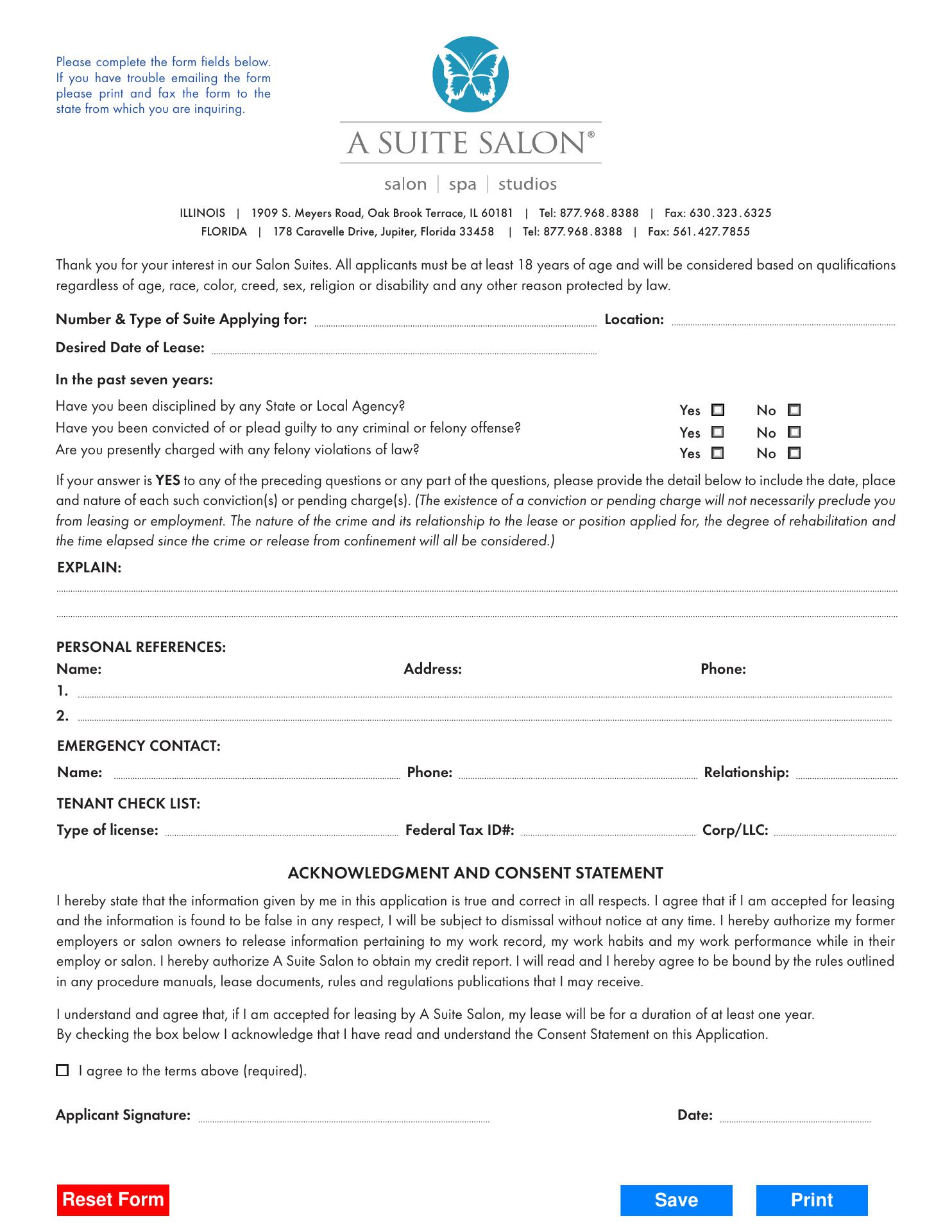 Please complete the form fields below. If you have trouble emailing the form please print and fax the form to the state from which you are inquiring.

A SUITE SALON®

salon | spa | studios

ILLINOIS | 1909 S. Meyers Road, Oak Brook Terrace, IL 60181 | Tel: 877.968.8388 | Fax: 630.323.6325
FLORIDA | 178 Caravelle Drive, Jupiter, Florida 33458 | Tel: 877.968.8388 | Fax: 561.427.7855

Thank you for your interest in our Salon Suites. All applicants must be at least 18 years of age and will be considered based on qualifications regardless of age, race, color, creed, sex, religion or disability and any other reason protected by law.

Number & Type of Suite Applying for: Location:

Desired Date of Lease:

In the past seven years:

Have you been disciplined by any State or Local Agency? Yes No
Have you been convicted of or plead guilty to any criminal or felony offense? Yes No
Are you presently charged with any felony violations of law? Yes No

If your answer is YES to any of the preceding questions or any part of the questions, please provide the detail below to include the date, place and nature of each such conviction(s) or pending charge(s). (The existence of a conviction or pending charge will not necessarily preclude you from leasing or employment. The nature of the crime and its relationship to the lease or position applied for, the degree of rehabilitation and the time elapsed since the crime or release from confinement will all be considered.)

EXPLAIN:

PERSONAL REFERENCES:
Name: Address: Phone:
1.
2.

EMERGENCY CONTACT:
Name: Phone: Relationship:

TENANT CHECK LIST:
Type of license: Federal Tax ID#: Corp/LLC:

ACKNOWLEDGMENT AND CONSENT STATEMENT

I hereby state that the information given by me in this application is true and correct in all respects. I agree that if I am accepted for leasing and the information is found to be false in any respect, I will be subject to dismissal without notice at any time. I hereby authorize my former employers or salon owners to release information pertaining to my work record, my work habits and my work performance while in their employ or salon. I hereby authorize A Suite Salon to obtain my credit report. I will read and I hereby agree to be bound by the rules outlined in any procedure manuals, lease documents, rules and regulations publications that I may receive.

I understand and agree that, if I am accepted for leasing by A Suite Salon, my lease will be for a duration of at least one year.
By checking the box below I acknowledge that I have read and understand the Consent Statement on this Application.

I agree to the terms above (required).

Applicant Signature: Date:

Reset Form Save Print